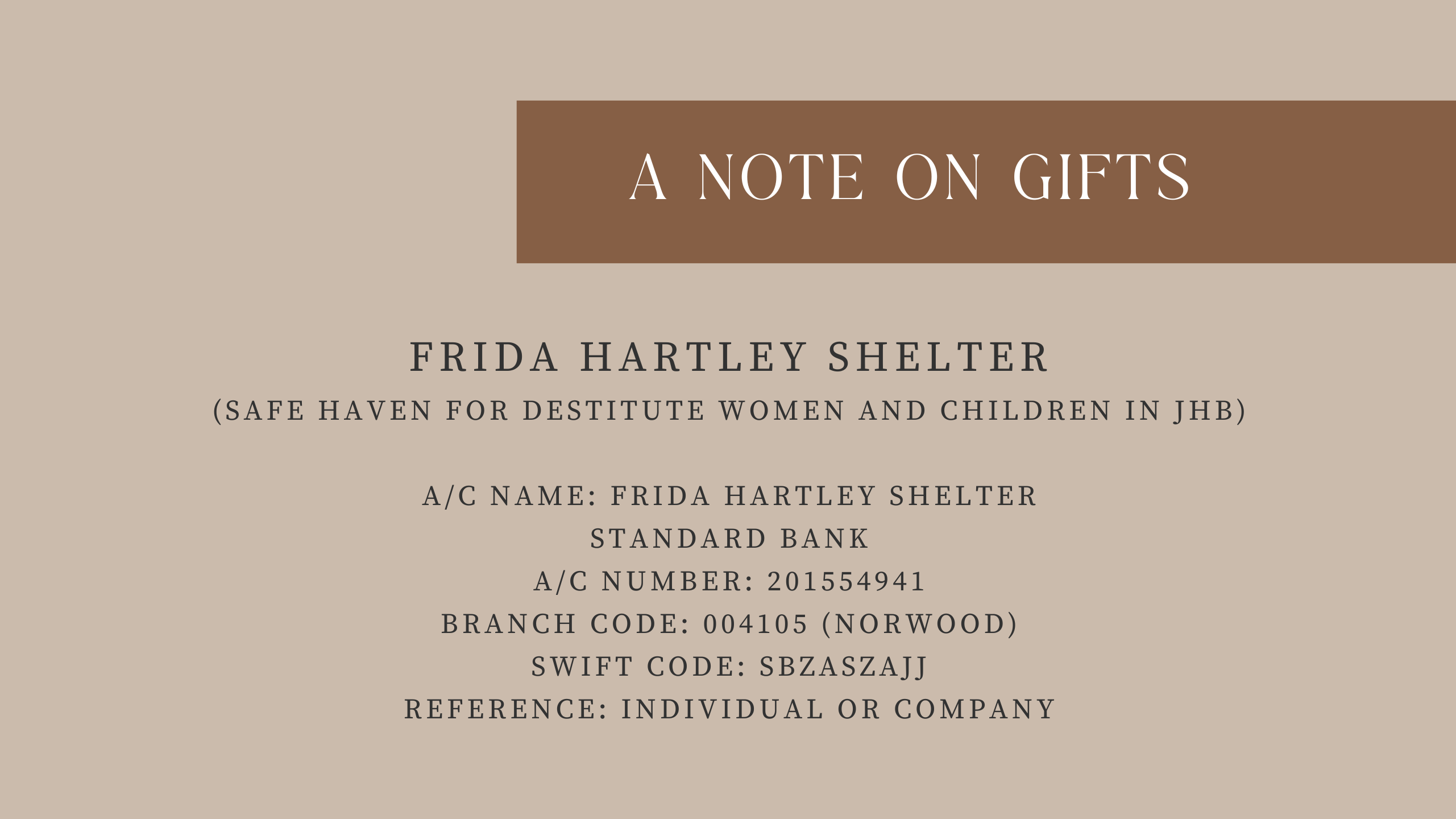 A NOTE ON GIFTS

FRIDA HARTLEY SHELTER

(SAFE HAVEN FOR DESTITUTE WOMEN AND CHILDREN IN JHB)

A/C NAME: FRIDA HARTLEY SHELTER
STANDARD BANK
A/C NUMBER: 201554941
BRANCH CODE: 004105 (NORWOOD)
SWIFT CODE: SBZASZAJJ
REFERENCE: INDIVIDUAL OR COMPANY